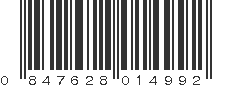 0 847628 014992